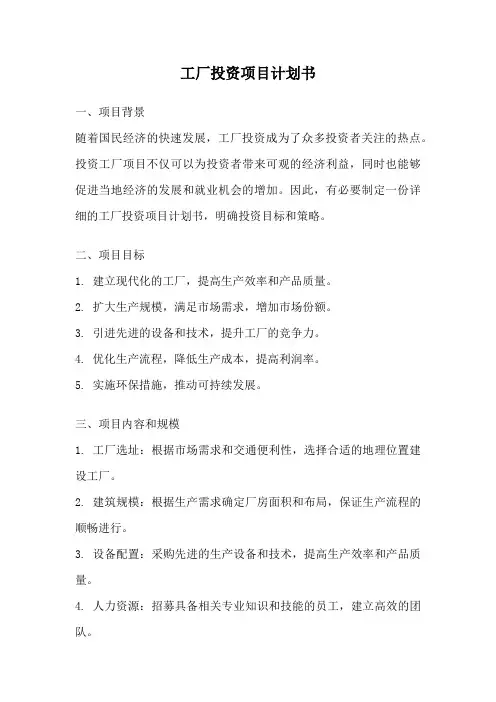 工厂投资项目计划书

一、项目背景

随着国民经济的快速发展，工厂投资成为了众多投资者关注的热点。投资工厂项目不仅可以为投资者带来可观的经济利益，同时也能够促进当地经济的发展和就业机会的增加。因此，有必要制定一份详细的工厂投资项目计划书，明确投资目标和策略。

二、项目目标

1. 建立现代化的工厂，提高生产效率和产品质量。

2. 扩大生产规模，满足市场需求，增加市场份额。

3. 引进先进的设备和技术，提升工厂的竞争力。

4. 优化生产流程，降低生产成本，提高利润率。

5. 实施环保措施，推动可持续发展。

三、项目内容和规模

1. 工厂选址：根据市场需求和交通便利性，选择合适的地理位置建设工厂。

2. 建筑规模：根据生产需求确定厂房面积和布局，保证生产流程的顺畅进行。

3. 设备配置：采购先进的生产设备和技术，提高生产效率和产品质量。

4. 人力资源：招募具备相关专业知识和技能的员工，建立高效的团队。